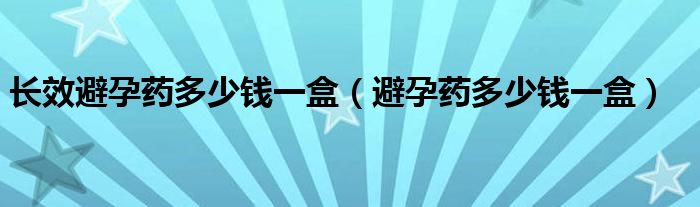 长效避孕药多少钱一盒（避孕药多少钱一盒）